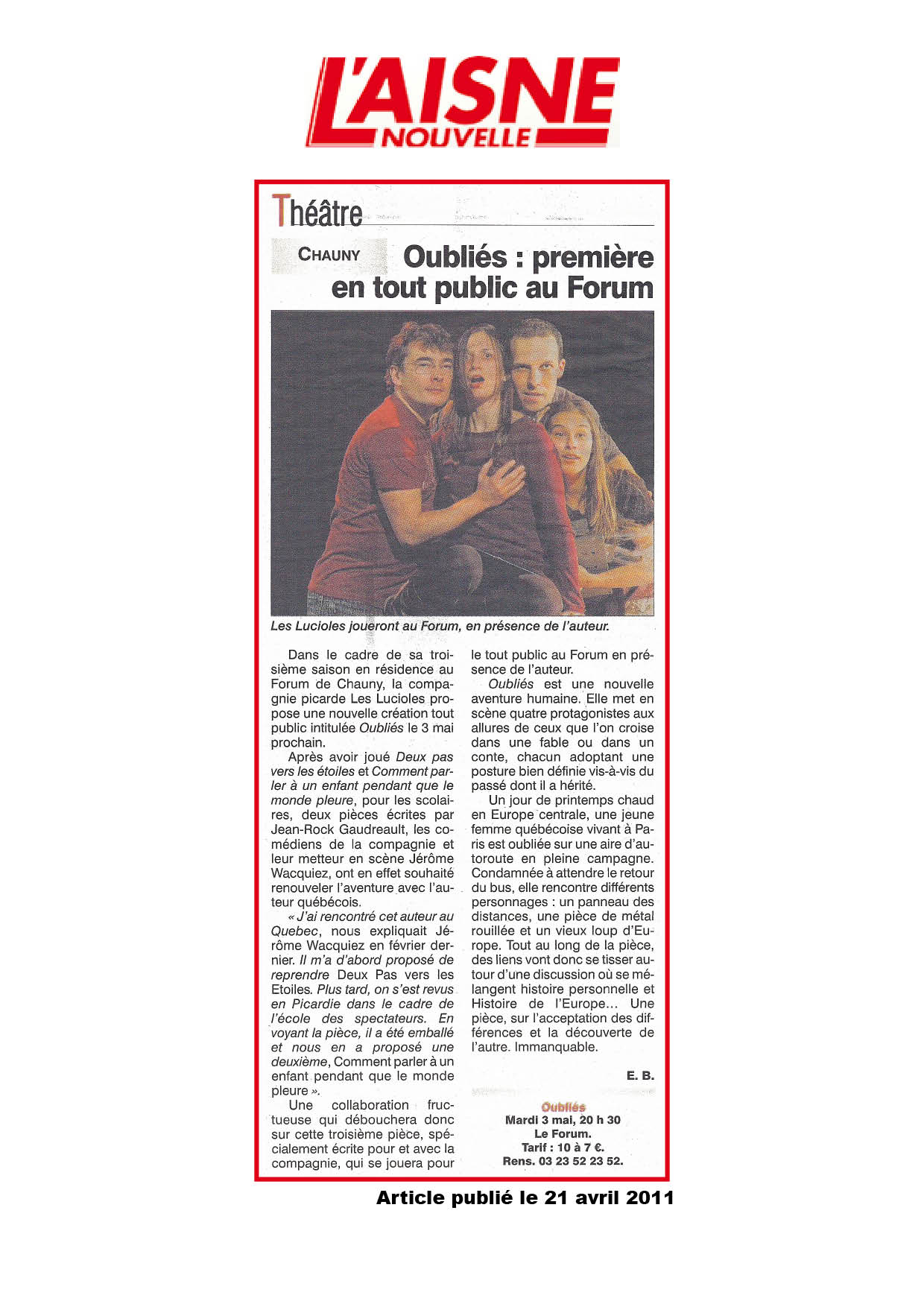 L'AISNE NOUVELLE

Théâtre

CHAUNY Oubliés : première en tout public au Forum

Les Lucioles joueront au Forum, en présence de l'auteur.

Dans le cadre de sa troisième saison en résidence au Forum de Chauny, la compagnie picarde Les Lucioles propose une nouvelle création tout public intitulée Oubliés le 3 mai prochain.

Après avoir joué Deux pas vers les étoiles et Comment parler à un enfant pendant que le monde pleure, pour les scolaires, deux pièces écrites par Jean-Rock Gaudreault, les comédiens de la compagnie et leur metteur en scène Jérôme Wacquiez, ont en effet souhaité renouveler l'aventure avec l'auteur québécois.

« J'ai rencontré cet auteur au Quebec, nous expliquait Jérôme Wacquiez en février dernier. Il m'a d'abord proposé de reprendre Deux Pas vers les Etoiles. Plus tard, on s'est revus en Picardie dans le cadre de l'école des spectateurs. En voyant la pièce, il a été emballé et nous en a proposé une deuxième, Comment parler à un enfant pendant que le monde pleure ».

Une collaboration fructueuse qui débouchera donc sur cette troisième pièce, spécialement écrite pour et avec la compagnie, qui se jouera pour le tout public au Forum en présence de l'auteur.

Oubliés est une nouvelle aventure humaine. Elle met en scène quatre protagonistes aux allures de ceux que l'on croise dans une fable ou dans un conte, chacun adoptant une posture bien définie vis-à-vis du passé dont il a hérité.

Un jour de printemps chaud en Europe centrale, une jeune femme québécoise vivant à Paris est oubliée sur une aire d'autoroute en pleine campagne. Condamnée à attendre le retour du bus, elle rencontre différents personnages : un panneau des distances, une pièce de métal rouillée et un vieux loup d'Europe. Tout au long de la pièce, des liens vont donc se tisser autour d'une discussion où se mélangent histoire personnelle et Histoire de l'Europe… Une pièce, sur l'acceptation des différences et la découverte de l'autre. Immanquable.

E. B.

Oubliés
Mardi 3 mai, 20 h 30
Le Forum.
Tarif : 10 à 7 €.
Rens. 03 23 52 23 52.

Article publié le 21 avril 2011